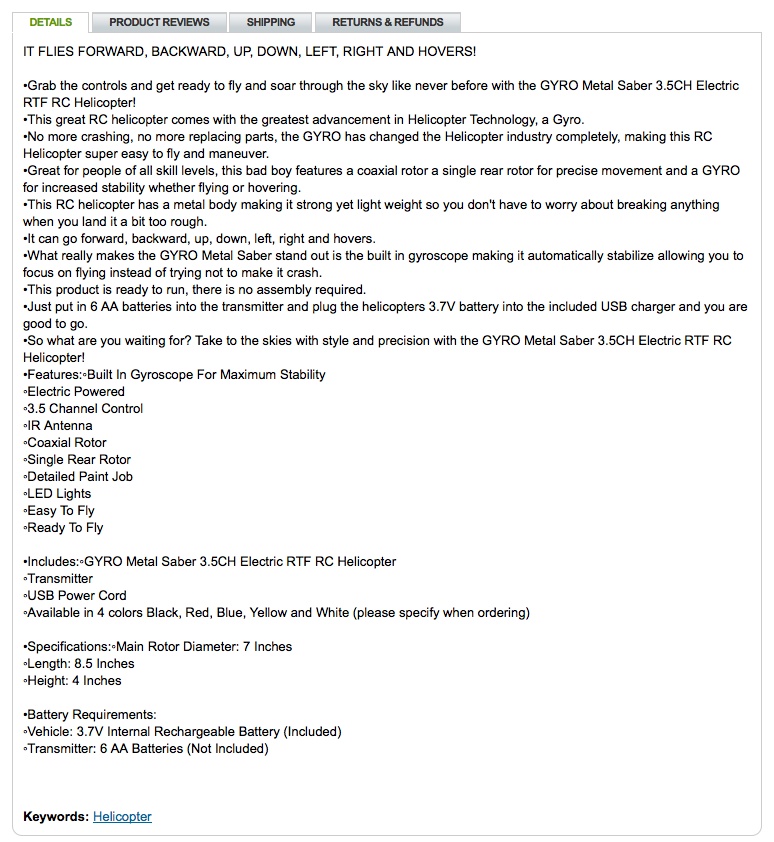 DETAILS PRODUCT REVIEWS SHIPPING RETURNS & REFUNDS

IT FLIES FORWARD, BACKWARD, UP, DOWN, LEFT, RIGHT AND HOVERS!

•Grab the controls and get ready to fly and soar through the sky like never before with the GYRO Metal Saber 3.5CH Electric RTF RC Helicopter!
•This great RC helicopter comes with the greatest advancement in Helicopter Technology, a Gyro.
•No more crashing, no more replacing parts, the GYRO has changed the Helicopter industry completely, making this RC Helicopter super easy to fly and maneuver.
•Great for people of all skill levels, this bad boy features a coaxial rotor a single rear rotor for precise movement and a GYRO for increased stability whether flying or hovering.
•This RC helicopter has a metal body making it strong yet light weight so you don't have to worry about breaking anything when you land it a bit too rough.
•It can go forward, backward, up, down, left, right and hovers.
•What really makes the GYRO Metal Saber stand out is the built in gyroscope making it automatically stabilize allowing you to focus on flying instead of trying not to make it crash.
•This product is ready to run, there is no assembly required.
•Just put in 6 AA batteries into the transmitter and plug the helicopters 3.7V battery into the included USB charger and you are good to go.
•So what are you waiting for? Take to the skies with style and precision with the GYRO Metal Saber 3.5CH Electric RTF RC Helicopter!
•Features:◦Built In Gyroscope For Maximum Stability
◦Electric Powered
◦3.5 Channel Control
◦IR Antenna
◦Coaxial Rotor
◦Single Rear Rotor
◦Detailed Paint Job
◦LED Lights
◦Easy To Fly
◦Ready To Fly

•Includes:◦GYRO Metal Saber 3.5CH Electric RTF RC Helicopter
◦Transmitter
◦USB Power Cord
◦Available in 4 colors Black, Red, Blue, Yellow and White (please specify when ordering)

•Specifications:◦Main Rotor Diameter: 7 Inches
◦Length: 8.5 Inches
◦Height: 4 Inches

•Battery Requirements:
◦Vehicle: 3.7V Internal Rechargeable Battery (Included)
◦Transmitter: 6 AA Batteries (Not Included)

Keywords: Helicopter